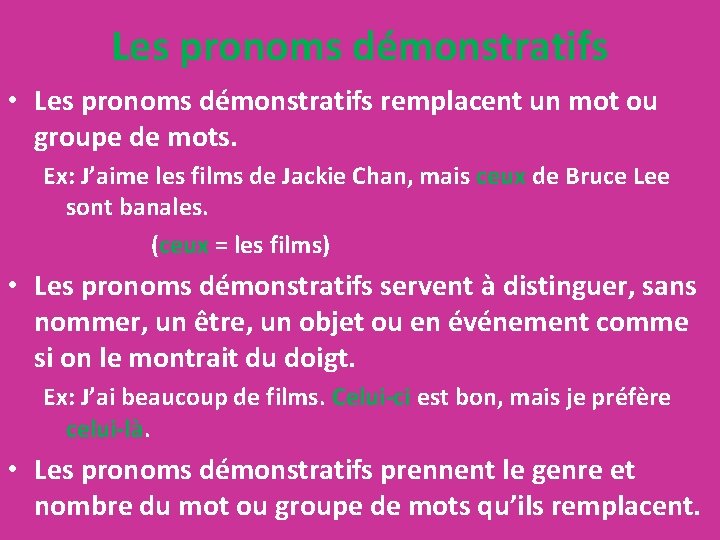 Les pronoms démonstratifs

• Les pronoms démonstratifs remplacent un mot ou groupe de mots.

Ex: J'aime les films de Jackie Chan, mais ceux de Bruce Lee sont banales.

(ceux = les films)

• Les pronoms démonstratifs servent à distinguer, sans nommer, un être, un objet ou en événement comme si on le montrait du doigt.

Ex: J'ai beaucoup de films. Celui-ci est bon, mais je préfère celui-là.

• Les pronoms démonstratifs prennent le genre et nombre du mot ou groupe de mots qu'ils remplacent.